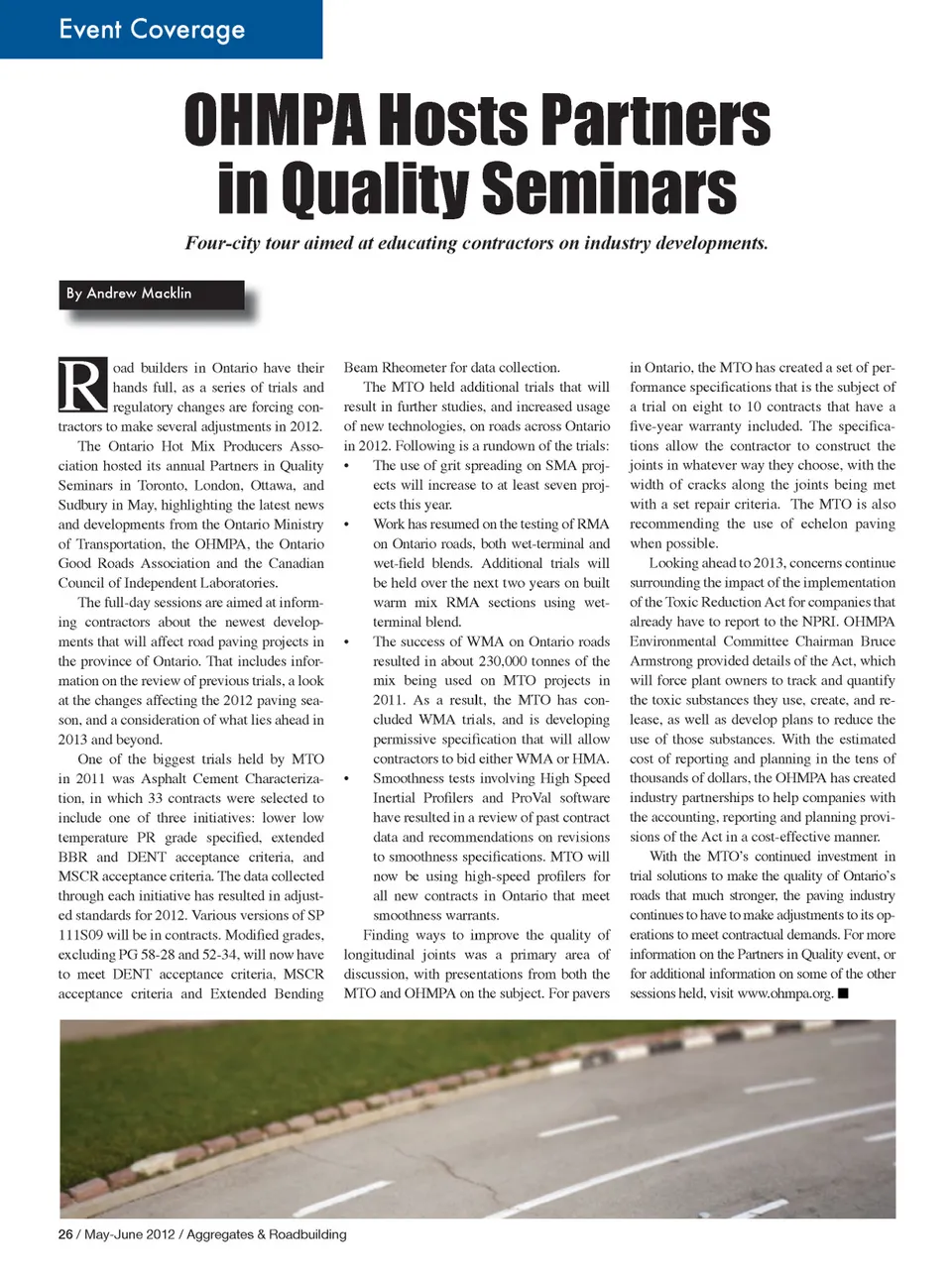 Event Coverage

OHMPA Hosts Partners in Quality Seminars

Four-city tour aimed at educating contractors on industry developments.

By Andrew Macklin

Road builders in Ontario have their hands full, as a series of trials and regulatory changes are forcing contractors to make several adjustments in 2012.

The Ontario Hot Mix Producers Association hosted its annual Partners in Quality Seminars in Toronto, London, Ottawa, and Sudbury in May, highlighting the latest news and developments from the Ontario Ministry of Transportation, the OHMPA, the Ontario Good Roads Association and the Canadian Council of Independent Laboratories.

The full-day sessions are aimed at informing contractors about the newest developments that will affect road paving projects in the province of Ontario. That includes information on the review of previous trials, a look at the changes affecting the 2012 paving season, and a consideration of what lies ahead in 2013 and beyond.

One of the biggest trials held by MTO in 2011 was Asphalt Cement Characterization, in which 33 contracts were selected to include one of three initiatives: lower low temperature PR grade specified, extended BBR and DENT acceptance criteria, and MSCR acceptance criteria. The data collected through each initiative has resulted in adjusted standards for 2012. Various versions of SP 111S09 will be in contracts. Modified grades, excluding PG 58-28 and 52-34, will now have to meet DENT acceptance criteria, MSCR acceptance criteria and Extended Bending Beam Rheometer for data collection.

The MTO held additional trials that will result in further studies, and increased usage of new technologies, on roads across Ontario in 2012. Following is a rundown of the trials:

• The use of grit spreading on SMA projects will increase to at least seven projects this year.

• Work has resumed on the testing of RMA on Ontario roads, both wet-terminal and wet-field blends. Additional trials will be held over the next two years on built warm mix RMA sections using wet-terminal blend.

• The success of WMA on Ontario roads resulted in about 230,000 tonnes of the mix being used on MTO projects in 2011. As a result, the MTO has concluded WMA trials, and is developing permissive specification that will allow contractors to bid either WMA or HMA.

• Smoothness tests involving High Speed Inertial Profilers and ProVal software have resulted in a review of past contract data and recommendations on revisions to smoothness specifications. MTO will now be using high-speed profilers for all new contracts in Ontario that meet smoothness warrants.

Finding ways to improve the quality of longitudinal joints was a primary area of discussion, with presentations from both the MTO and OHMPA on the subject. For pavers in Ontario, the MTO has created a set of performance specifications that is the subject of a trial on eight to 10 contracts that have a five-year warranty included. The specifications allow the contractor to construct the joints in whatever way they choose, with the width of cracks along the joints being met with a set repair criteria. The MTO is also recommending the use of echelon paving when possible.

Looking ahead to 2013, concerns continue surrounding the impact of the implementation of the Toxic Reduction Act for companies that already have to report to the NPRI. OHMPA Environmental Committee Chairman Bruce Armstrong provided details of the Act, which will force plant owners to track and quantify the toxic substances they use, create, and release, as well as develop plans to reduce the use of those substances. With the estimated cost of reporting and planning in the tens of thousands of dollars, the OHMPA has created industry partnerships to help companies with the accounting, reporting and planning provisions of the Act in a cost-effective manner.

With the MTO's continued investment in trial solutions to make the quality of Ontario's roads that much stronger, the paving industry continues to have to make adjustments to its operations to meet contractual demands. For more information on the Partners in Quality event, or for additional information on some of the other sessions held, visit www.ohmpa.org. ■

26 / May-June 2012 / Aggregates & Roadbuilding